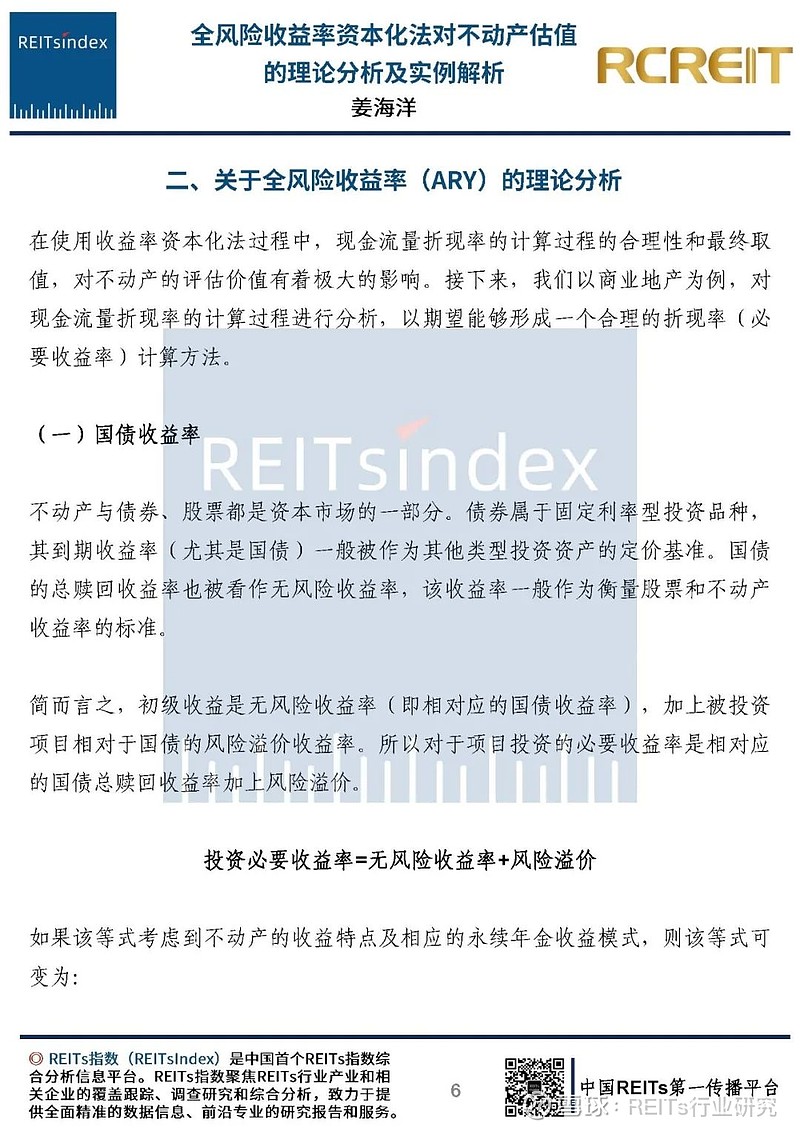 REITsindex

全风险收益率资本化法对不动产估值的理论分析及实例解析

姜海洋

RCREIT

二、关于全风险收益率（ARY）的理论分析

在使用收益率资本化法过程中，现金流量折现率的计算过程的合理性和最终取值，对不动产的评估价值有着极大的影响。接下来，我们以商业地产为例，对现金流量折现率的计算过程进行分析，以期望能够形成一个合理的折现率（必要收益率）计算方法。

（一）国债收益率

REITsindex

不动产与债券、股票都是资本市场的一部分。债券属于固定利率型投资品种，其到期收益率（尤其是国债）一般被作为其他类型投资资产的定价基准。国债的总赎回收益率也被看作无风险收益率，该收益率一般作为衡量股票和不动产收益率的标准。

简而言之，初级收益是无风险收益率（即相对应的国债收益率），加上被投资项目相对于国债的风险溢价收益率。所以对于项目投资的必要收益率是相对应的国债总赎回收益率加上风险溢价。

投资必要收益率=无风险收益率+风险溢价

如果该等式考虑到不动产的收益特点及相应的永续年金收益模式，则该等式可变为：

◎ REITs指数（REITsIndex）是中国首个REITs指数综合分析信息平台。REITs指数聚焦REITs行业产业和相关企业的覆盖跟踪、调查研究和综合分析，致力于提供全面精准的数据信息、前沿专业的研究报告和服务。

6

中国REITs第一传播平台

雪球：REITs行业研究